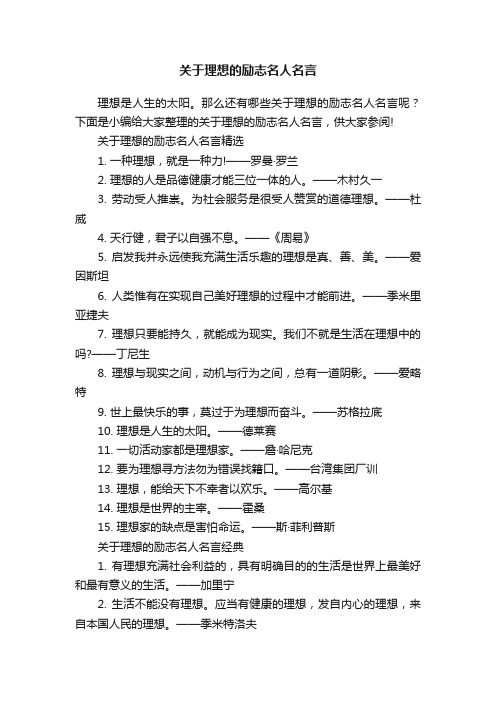 关于理想的励志名人名言

理想是人生的太阳。那么还有哪些关于理想的励志名人名言呢？下面是小编给大家整理的关于理想的励志名人名言，供大家参阅!

关于理想的励志名人名言精选

1. 一种理想，就是一种力!——罗曼·罗兰

2. 理想的人是品德健康才能三位一体的人。——木村久一

3. 劳动受人推崇。为社会服务是很受人赞赏的道德理想。——杜威

4. 天行健，君子以自强不息。——《周易》

5. 启发我并永远使我充满生活乐趣的理想是真、善、美。——爱因斯坦

6. 人类惟有在实现自己美好理想的过程中才能前进。——季米里亚捷夫

7. 理想只要能持久，就能成为现实。我们不就是生活在理想中的吗?——丁尼生

8. 理想与现实之间，动机与行为之间，总有一道阴影。——爱略特

9. 世上最快乐的事，莫过于为理想而奋斗。——苏格拉底

10. 理想是人生的太阳。——德莱赛

11. 一切活动家都是理想家。——詹·哈尼克

12. 要为理想寻方法勿为错误找籍口。——台湾集团厂训

13. 理想，能给天下不幸者以欢乐。——高尔基

14. 理想是世界的主宰。——霍桑

15. 理想家的缺点是害怕命运。——斯·菲利普斯

关于理想的励志名人名言经典

1. 有理想充满社会利益的，具有明确目的的生活是世界上最美好和最有意义的生活。——加里宁

2. 生活不能没有理想。应当有健康的理想，发自内心的理想，来自本国人民的理想。——季米特洛夫